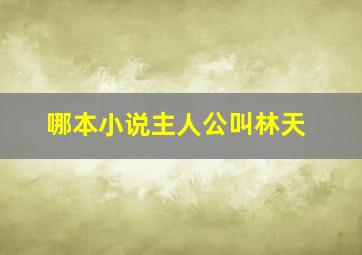 哪本小说主人公叫林天